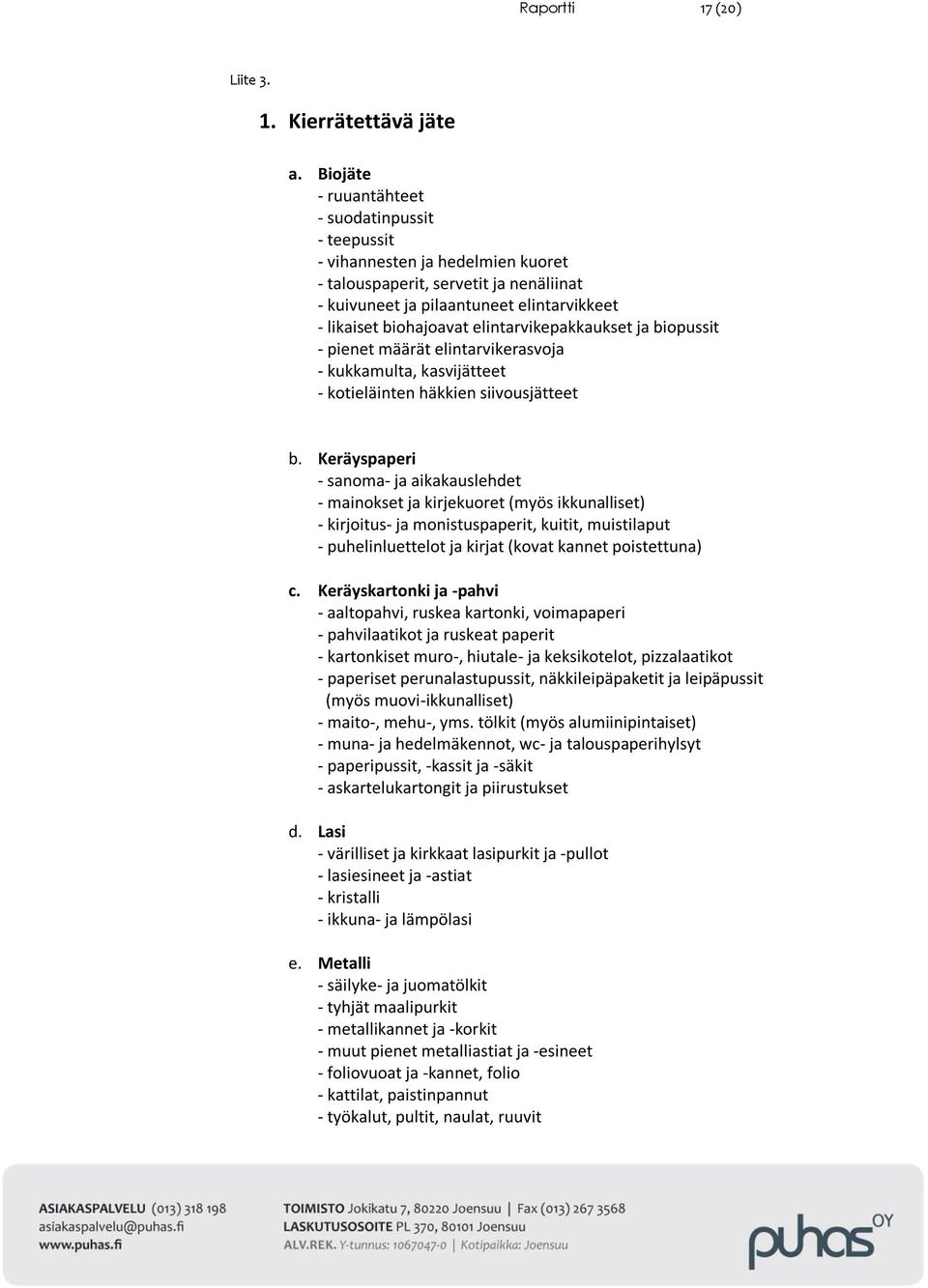 Raportti 17 (20)

Liite 3.

1. Kierrätettävä jäte

a. Biojäte
- ruuantähteet
- suodatinpussit
- teepussit
- vihannesten ja hedelmien kuoret
- talouspaperit, servetit ja nenäliinat
- kuivuneet ja pilaantuneet elintarvikkeet
- likaiset biohajoavat elintarvikepakkaukset ja biopussit
- pienet määrät elintarvikerasvoja
- kukkamulta, kasvijätteet
- kotieläinten häkkien siivousjätteet

b. Keräyspaperi
- sanoma- ja aikakauslehdet
- mainokset ja kirjekuoret (myös ikkunalliset)
- kirjoitus- ja monistuspaperit, kuitit, muistilaput
- puhelinluettelot ja kirjat (kovat kannet poistettuna)

c. Keräyskartonki ja -pahvi
- aaltopahvi, ruskea kartonki, voimapaperi
- pahvilaatikot ja ruskeat paperit
- kartonkiset muro-, hiutale- ja keksikotelot, pizzalaatikot
- paperiset perunalastupussit, näkkileipäpaketit ja leipäpussit (myös muovi-ikkunalliset)
- maito-, mehu-, yms. tölkit (myös alumiinipintaiset)
- muna- ja hedelmäkennot, wc- ja talouspaperihylsyt
- paperipussit, -kassit ja -säkit
- askartelukartongit ja piirustukset

d. Lasi
- värilliset ja kirkkaat lasipurkit ja -pullot
- lasiesineet ja -astiat
- kristalli
- ikkuna- ja lämpölasi

e. Metalli
- säilyke- ja juomatölkit
- tyhjät maalipurkit
- metallikannet ja -korkit
- muut pienet metalliastiat ja -esineet
- foliovuoat ja -kannet, folio
- kattilat, paistinpannut
- työkalut, pultit, naulat, ruuvit

ASIAKASPALVELU (013) 318 198
asiakaspalvelu@puhas.fi
www.puhas.fi

TOIMISTO Jokikatu 7, 80220 Joensuu | Fax (013) 267 3568
LASKUTUSOSOITE PL 370, 80101 Joensuu
ALV.REK. Y-tunnus: 1067047-0 | Kotipaikka: Joensuu

puhas OY